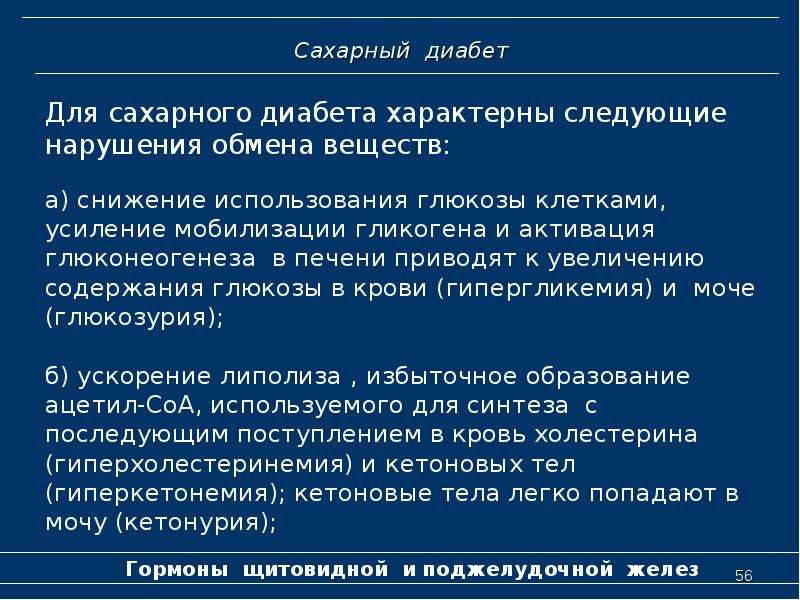 Сахарный диабет

Для сахарного диабета характерны следующие нарушения обмена веществ:

а) снижение использования глюкозы клетками, усиление мобилизации гликогена и активация глюконеогенеза в печени приводят к увеличению содержания глюкозы в крови (гипергликемия) и моче (глюкозурия);

б) ускорение липолиза , избыточное образование ацетил-СоА, используемого для синтеза с последующим поступлением в кровь холестерина (гиперхолестеринемия) и кетоновых тел (гиперкетонемия); кетоновые тела легко попадают в мочу (кетонурия);

Гормоны щитовидной и поджелудочной желез

56